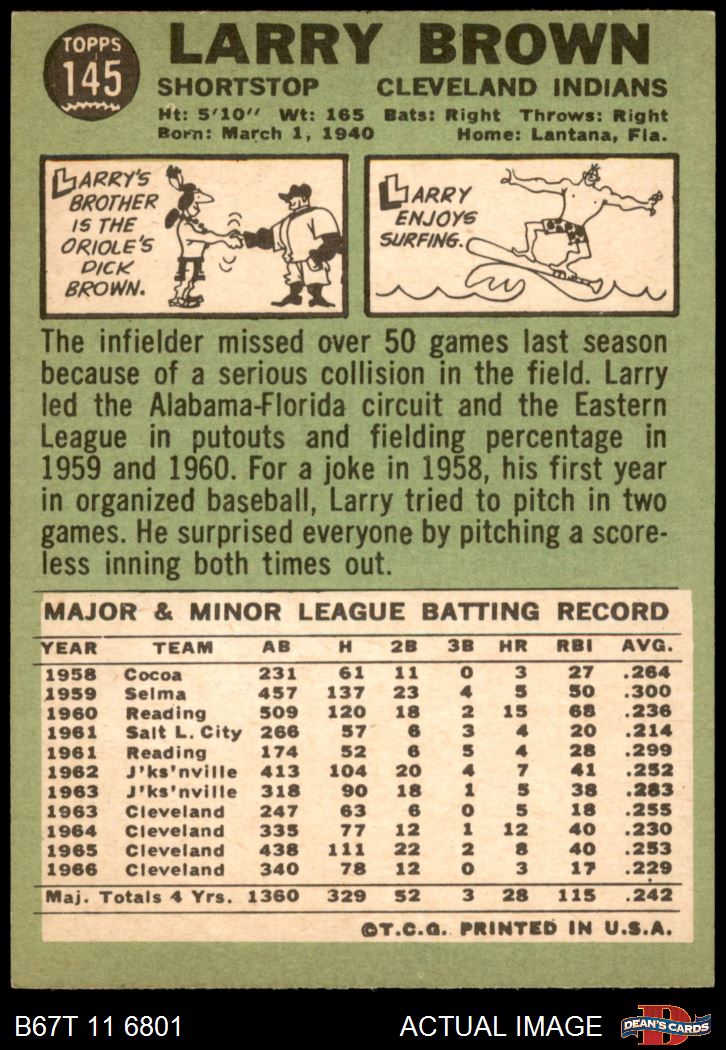 TOPPS
145

LARRY BROWN

SHORTSTOP CLEVELAND INDIANS

Ht: 5'10" Wt: 165 Bats: Right Throws: Right
Born: March 1, 1940 Home: Lantana, Fla.

LARRY'S BROTHER IS THE ORIOLE'S DICK BROWN.

LARRY ENJOYS SURFING.

The infielder missed over 50 games last season because of a serious collision in the field. Larry led the Alabama-Florida circuit and the Eastern League in putouts and fielding percentage in 1959 and 1960. For a joke in 1958, his first year in organized baseball, Larry tried to pitch in two games. He surprised everyone by pitching a scoreless inning both times out.

MAJOR & MINOR LEAGUE BATTING RECORD

| YEAR | TEAM | AB | H | 2B | 3B | HR | RBI | AVG. |
|---|---|---|---|---|---|---|---|---|
| 1958 | Cocoa | 231 | 61 | 11 | 0 | 3 | 27 | .264 |
| 1959 | Selma | 457 | 137 | 23 | 4 | 5 | 50 | .300 |
| 1960 | Reading | 509 | 120 | 18 | 2 | 15 | 68 | .236 |
| 1961 | Salt L. City | 266 | 57 | 6 | 3 | 4 | 20 | .214 |
| 1961 | Reading | 174 | 52 | 6 | 5 | 4 | 28 | .299 |
| 1962 | J'ks'nville | 413 | 104 | 20 | 4 | 7 | 41 | .252 |
| 1963 | J'ks'nville | 318 | 90 | 18 | 1 | 5 | 38 | .283 |
| 1963 | Cleveland | 247 | 63 | 6 | 0 | 5 | 18 | .255 |
| 1964 | Cleveland | 335 | 77 | 12 | 1 | 12 | 40 | .230 |
| 1965 | Cleveland | 438 | 111 | 22 | 2 | 8 | 40 | .253 |
| 1966 | Cleveland | 340 | 78 | 12 | 0 | 3 | 17 | .229 |
| Maj. Totals 4 Yrs. | | 1360 | 329 | 52 | 3 | 28 | 115 | .242 |

©T.C.G. PRINTED IN U.S.A.

B67T 11 6801

ACTUAL IMAGE

DEAN'S CARDS